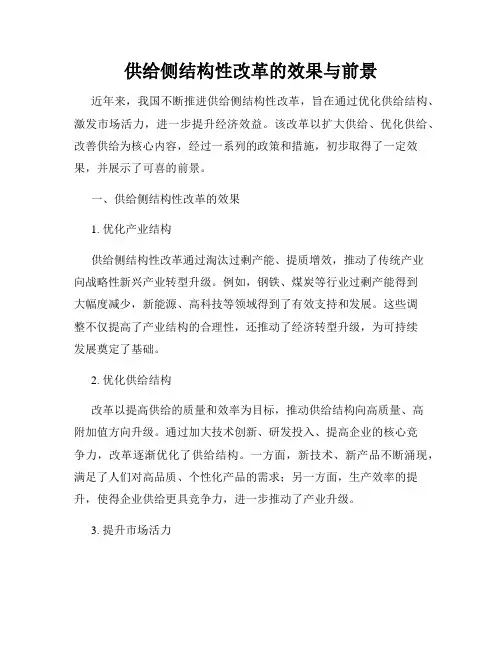 供给侧结构性改革的效果与前景

近年来，我国不断推进供给侧结构性改革，旨在通过优化供给结构、激发市场活力，进一步提升经济效益。该改革以扩大供给、优化供给、改善供给为核心内容，经过一系列的政策和措施，初步取得了一定效果，并展示了可喜的前景。

一、供给侧结构性改革的效果

1. 优化产业结构

供给侧结构性改革通过淘汰过剩产能、提质增效，推动了传统产业向战略性新兴产业转型升级。例如，钢铁、煤炭等行业过剩产能得到大幅度减少，新能源、高科技等领域得到了有效支持和发展。这些调整不仅提高了产业结构的合理性，还推动了经济转型升级，为可持续发展奠定了基础。

2. 优化供给结构

改革以提高供给的质量和效率为目标，推动供给结构向高质量、高附加值方向升级。通过加大技术创新、研发投入、提高企业的核心竞争力，改革逐渐优化了供给结构。一方面，新技术、新产品不断涌现，满足了人们对高品质、个性化产品的需求；另一方面，生产效率的提升，使得企业供给更具竞争力，进一步推动了产业升级。

3. 提升市场活力